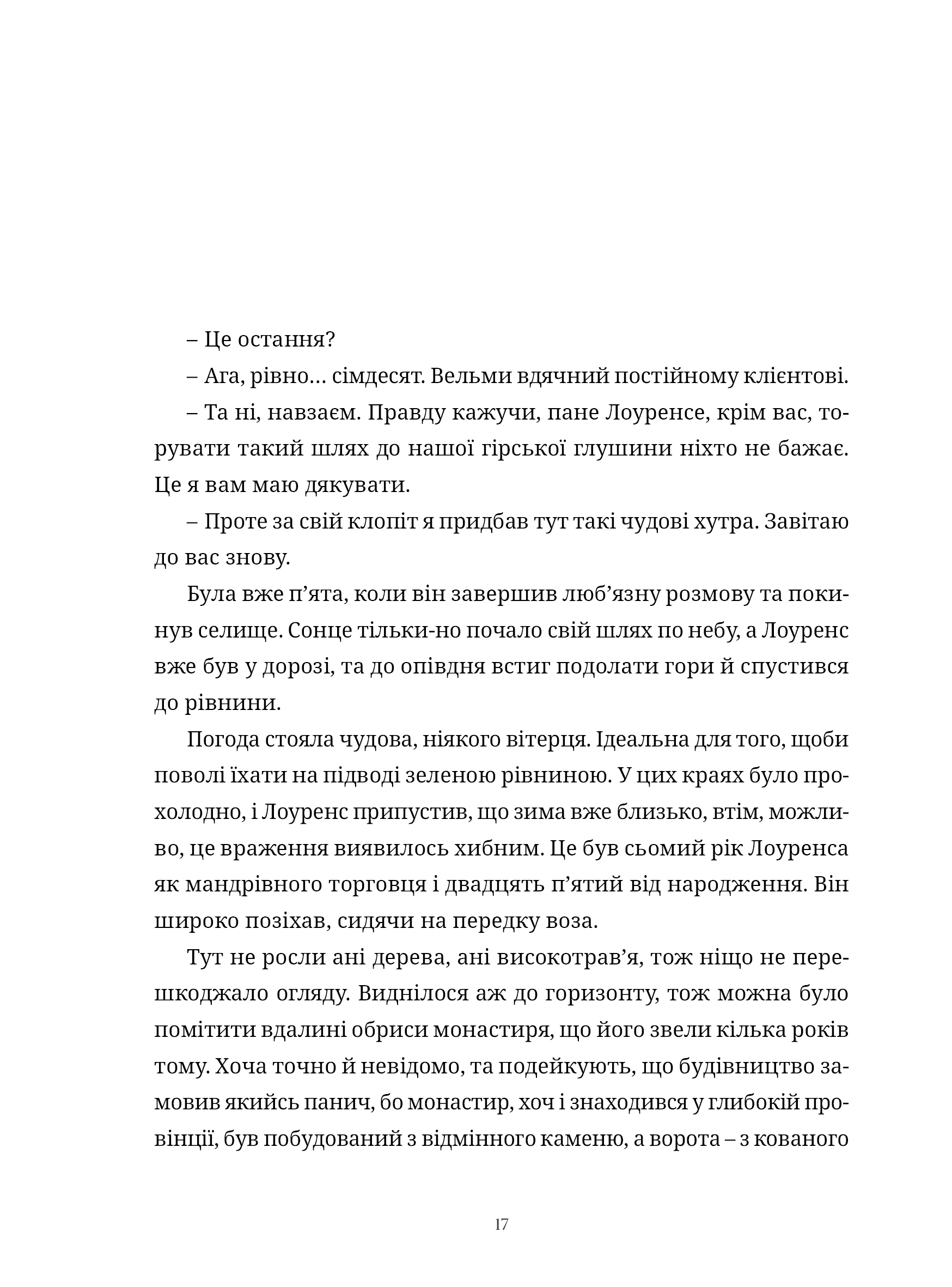 – Це остання?

– Ага, рівно… сімдесят. Вельми вдячний постійному клієнтові.

– Та ні, навзаєм. Правду кажучи, пане Лоуренсе, крім вас, торувати такий шлях до нашої гірської глушини ніхто не бажає. Це я вам маю дякувати.

– Проте за свій клопіт я придбав тут такі чудові хутра. Завітаю до вас знову.

Була вже п’ята, коли він завершив люб’язну розмову та покинув селище. Сонце тільки-но почало свій шлях по небу, а Лоуренс вже був у дорозі, та до опівдня встиг подолати гори й спустився до рівнини.

Погода стояла чудова, ніякого вітерця. Ідеальна для того, щоби поволі їхати на підводі зеленою рівниною. У цих краях було прохолодно, і Лоуренс припустив, що зима вже близько, втім, можливо, це враження виявилось хибним. Це був сьомий рік Лоуренса як мандрівного торговця і двадцять п’ятий від народження. Він широко позіхав, сидячи на передку воза.

Тут не росли ані дерева, ані високотрав’я, тож ніщо не перешкоджало огляду. Виднілося аж до горизонту, тож можна було помітити вдалині обриси монастиря, що його звели кілька років тому. Хоча точно й невідомо, та подейкують, що будівництво замовив якийсь панич, бо монастир, хоч і знаходився у глибокій провінції, був побудований з відмінного каменю, а ворота – з кованого

17